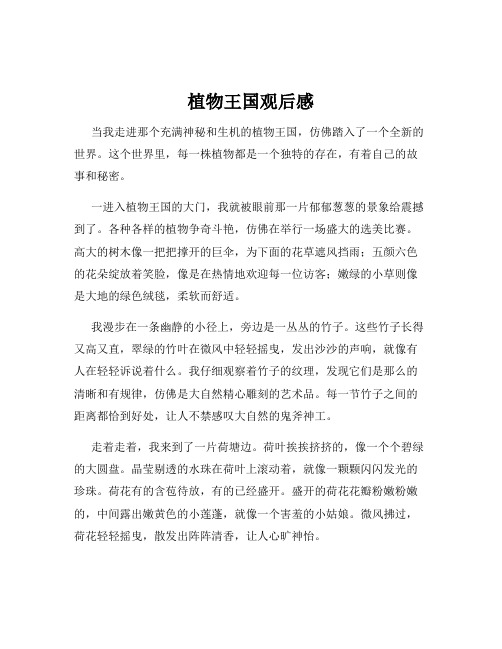 植物王国观后感

当我走进那个充满神秘和生机的植物王国，仿佛踏入了一个全新的世界。这个世界里，每一株植物都是一个独特的存在，有着自己的故事和秘密。

一进入植物王国的大门，我就被眼前那一片郁郁葱葱的景象给震撼到了。各种各样的植物争奇斗艳，仿佛在举行一场盛大的选美比赛。高大的树木像一把把撑开的巨伞，为下面的花草遮风挡雨；五颜六色的花朵绽放着笑脸，像是在热情地欢迎每一位访客；嫩绿的小草则像是大地的绿色绒毯，柔软而舒适。

我漫步在一条幽静的小径上，旁边是一丛丛的竹子。这些竹子长得又高又直，翠绿的竹叶在微风中轻轻摇曳，发出沙沙的声响，就像有人在轻轻诉说着什么。我仔细观察着竹子的纹理，发现它们是那么的清晰和有规律，仿佛是大自然精心雕刻的艺术品。每一节竹子之间的距离都恰到好处，让人不禁感叹大自然的鬼斧神工。

走着走着，我来到了一片荷塘边。荷叶挨挨挤挤的，像一个个碧绿的大圆盘。晶莹剔透的水珠在荷叶上滚动着，就像一颗颗闪闪发光的珍珠。荷花有的含苞待放，有的已经盛开。盛开的荷花花瓣粉嫩粉嫩的，中间露出嫩黄色的小莲蓬，就像一个害羞的小姑娘。微风拂过，荷花轻轻摇曳，散发出阵阵清香，让人心旷神怡。